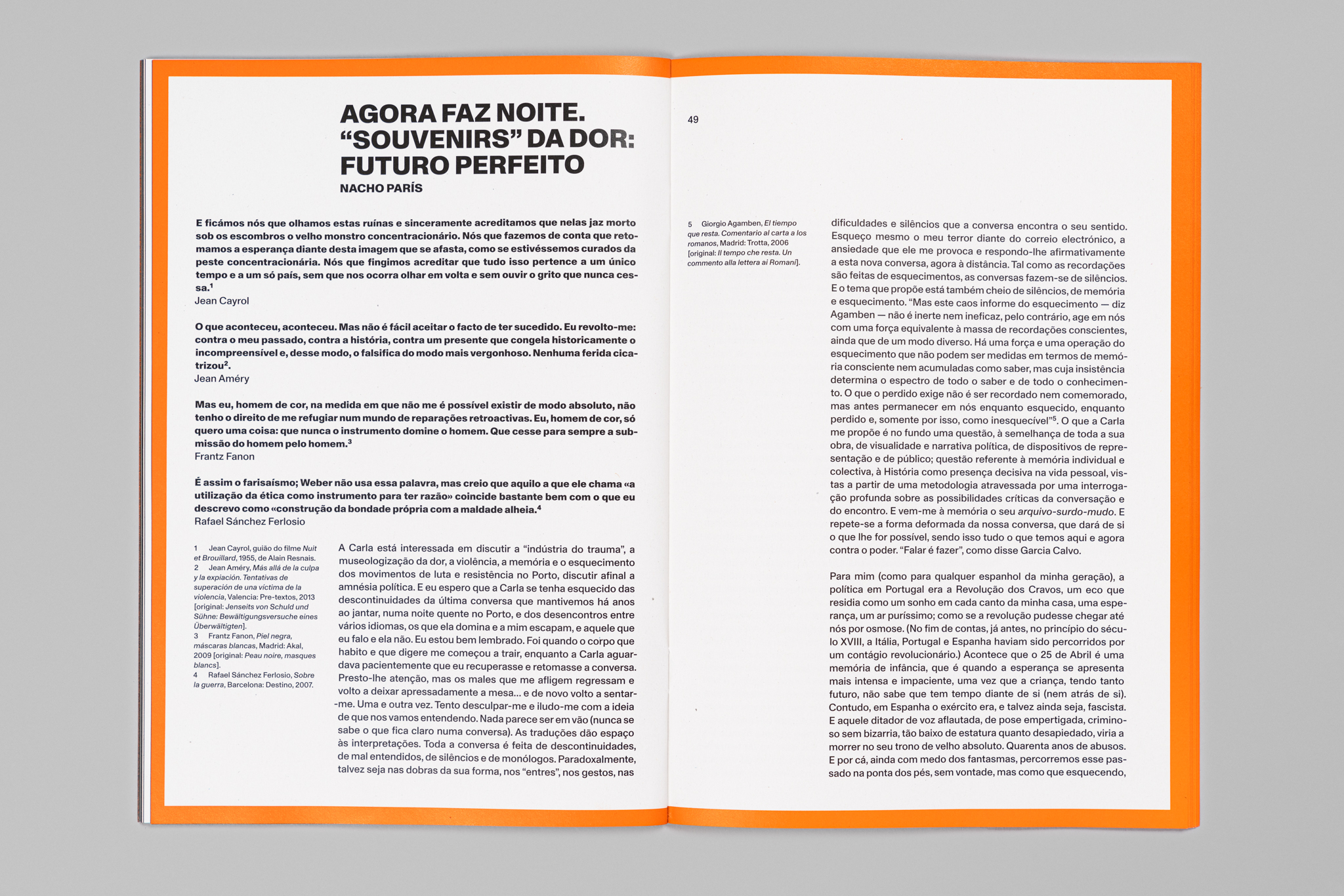 AGORA FAZ NOITE. "SOUVENIRS" DA DOR: FUTURO PERFEITO
NACHO PARÍS

E ficámos nós que olhamos estas ruínas e sinceramente acreditamos que nelas jaz morto sob os escombros o velho monstro concentracionário. Nós que fazemos de conta que retomamos a esperança diante desta imagem que se afasta, como se estivéssemos curados da peste concentracionária. Nós que fingimos acreditar que tudo isso pertence a um único tempo e a um só país, sem que nos ocorra olhar em volta e sem ouvir o grito que nunca cessa.$^1$
Jean Cayrol

O que aconteceu, aconteceu. Mas não é fácil aceitar o facto de ter sucedido. Eu revolto-me: contra o meu passado, contra a história, contra um presente que congela historicamente o incompreensível e, desse modo, o falsifica do modo mais vergonhoso. Nenhuma ferida cicatrizou$^2$.
Jean Améry

Mas eu, homem de cor, na medida em que não me é possível existir de modo absoluto, não tenho o direito de me refugiar num mundo de reparações retroactivas. Eu, homem de cor, só quero uma coisa: que nunca o instrumento domine o homem. Que cesse para sempre a submissão do homem pelo homem.$^3$
Frantz Fanon

É assim o farisaísmo; Weber não usa essa palavra, mas creio que aquilo a que ele chama «a utilização da ética como instrumento para ter razão» coincide bastante bem com o que eu descrevo como «construção da bondade própria com a maldade alheia.$^4$
Rafael Sánchez Ferlosio

1 Jean Cayrol, guião do filme Nuit et Brouillard, 1955, de Alain Resnais.
2 Jean Améry, Más allá de la culpa y la expiación. Tentativas de superación de una víctima de la violencia, Valencia: Pre-textos, 2013 [original: Jenseits von Schuld und Sühne: Bewältigungsversuche eines Überwältigten].
3 Frantz Fanon, Piel negra, máscaras blancas, Madrid: Akal, 2009 [original: Peau noire, masques blancs].
4 Rafael Sánchez Ferlosio, Sobre la guerra, Barcelona: Destino, 2007.

A Carla está interessada em discutir a "indústria do trauma", a museologização da dor, a violência, a memória e o esquecimento dos movimentos de luta e resistência no Porto, discutir afinal a amnésia política. E eu espero que a Carla se tenha esquecido das descontinuidades da última conversa que mantivemos há anos ao jantar, numa noite quente no Porto, e dos desencontros entre vários idiomas, os que ela domina e a mim escapam, e aquele que eu falo e ela não. Eu estou bem lembrado. Foi quando o corpo que habito e que digere me começou a trair, enquanto a Carla aguardava pacientemente que eu recuperasse e retomasse a conversa. Presto-lhe atenção, mas os males que me afligem regressam e volto a deixar apressadamente a mesa... e de novo volto a sentar-me. Uma e outra vez. Tento desculpar-me e iludo-me com a ideia de que nos vamos entendendo. Nada parece ser em vão (nunca se sabe o que fica claro numa conversa). As traduções dão espaço às interpretações. Toda a conversa é feita de descontinuidades, de mal entendidos, de silêncios e de monólogos. Paradoxalmente, talvez seja nas dobras da sua forma, nos "entres", nos gestos, nas

49

5 Giorgio Agamben, El tiempo que resta. Comentario al carta a los romanos, Madrid: Trotta, 2006 [original: Il tempo che resta. Un commento alla lettera ai Romani].

dificuldades e silêncios que a conversa encontra o seu sentido. Esqueço mesmo o meu terror diante do correio electrónico, a ansiedade que ele me provoca e respondo-lhe afirmativamente a esta nova conversa, agora à distância. Tal como as recordações são feitas de esquecimentos, as conversas fazem-se de silêncios. E o tema que propõe está também cheio de silêncios, de memória e esquecimento. "Mas este caos informe do esquecimento — diz Agamben — não é inerte nem ineficaz, pelo contrário, age em nós com uma força equivalente à massa de recordações conscientes, ainda que de um modo diverso. Há uma força e uma operação do esquecimento que não podem ser medidas em termos de memória consciente nem acumuladas como saber, mas cuja insistência determina o espectro de todo o saber e de todo o conhecimento. O que o perdido exige não é ser recordado nem comemorado, mas antes permanecer em nós enquanto esquecido, enquanto perdido e, somente por isso, como inesquecível"$^5$. O que a Carla me propõe é no fundo uma questão, à semelhança de toda a sua obra, de visualidade e narrativa política, de dispositivos de representação e de público; questão referente à memória individual e colectiva, à História como presença decisiva na vida pessoal, vistas a partir de uma metodologia atravessada por uma interrogação profunda sobre as possibilidades críticas da conversação e do encontro. E vem-me à memória o seu arquivo-surdo-mudo. E repete-se a forma deformada da nossa conversa, que dará de si o que lhe for possível, sendo isso tudo o que temos aqui e agora contra o poder. "Falar é fazer", como disse Garcia Calvo.

Para mim (como para qualquer espanhol da minha geração), a política em Portugal era a Revolução dos Cravos, um eco que residia como um sonho em cada canto da minha casa, uma esperança, um ar puríssimo; como se a revolução pudesse chegar até nós por osmose. (No fim de contas, já antes, no princípio do século XVIII, a Itália, Portugal e Espanha haviam sido percorridos por um contágio revolucionário.) Acontece que o 25 de Abril é uma memória de infância, que é quando a esperança se apresenta mais intensa e impaciente, uma vez que a criança, tendo tanto futuro, não sabe que tem tempo diante de si (nem atrás de si). Contudo, em Espanha o exército era, e talvez ainda seja, fascista. E aquele ditador de voz aflautada, de pose empertigada, criminoso sem bizarria, tão baixo de estatura quanto desapiedado, viria a morrer no seu trono de velho absoluto. Quarenta anos de abusos. E por cá, ainda com medo dos fantasmas, percorremos esse passado na ponta dos pés, sem vontade, mas como que esquecendo,